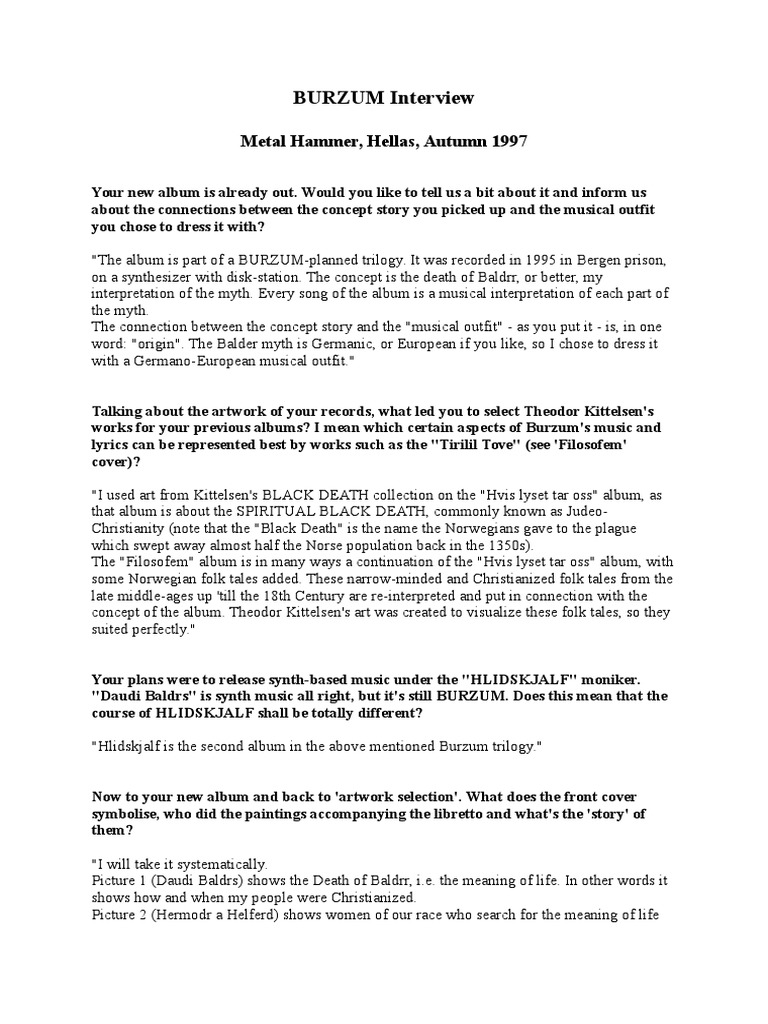 BURZUM Interview

Metal Hammer, Hellas, Autumn 1997

Your new album is already out. Would you like to tell us a bit about it and inform us about the connections between the concept story you picked up and the musical outfit you chose to dress it with?

"The album is part of a BURZUM-planned trilogy. It was recorded in 1995 in Bergen prison, on a synthesizer with disk-station. The concept is the death of Baldrr, or better, my interpretation of the myth. Every song of the album is a musical interpretation of each part of the myth.
The connection between the concept story and the "musical outfit" - as you put it - is, in one word: "origin". The Balder myth is Germanic, or European if you like, so I chose to dress it with a Germano-European musical outfit."

Talking about the artwork of your records, what led you to select Theodor Kittelsen's works for your previous albums? I mean which certain aspects of Burzum's music and lyrics can be represented best by works such as the "Tirilil Tove" (see 'Filosofem' cover)?

"I used art from Kittelsen's BLACK DEATH collection on the "Hvis lyset tar oss" album, as that album is about the SPIRITUAL BLACK DEATH, commonly known as Judeo-Christianity (note that the "Black Death" is the name the Norwegians gave to the plague which swept away almost half the Norse population back in the 1350s).
The "Filosofem" album is in many ways a continuation of the "Hvis lyset tar oss" album, with some Norwegian folk tales added. These narrow-minded and Christianized folk tales from the late middle-ages up 'till the 18th Century are re-interpreted and put in connection with the concept of the album. Theodor Kittelsen's art was created to visualize these folk tales, so they suited perfectly."

Your plans were to release synth-based music under the "HLIDSKJALF" moniker. "Daudi Baldrs" is synth music all right, but it's still BURZUM. Does this mean that the course of HLIDSKJALF shall be totally different?

"Hlidskjalf is the second album in the above mentioned Burzum trilogy."

Now to your new album and back to 'artwork selection'. What does the front cover symbolise, who did the paintings accompanying the libretto and what's the 'story' of them?

"I will take it systematically.
Picture 1 (Daudi Baldrs) shows the Death of Baldrr, i.e. the meaning of life. In other words it shows how and when my people were Christianized.
Picture 2 (Hermodr a Helferd) shows women of our race who search for the meaning of life